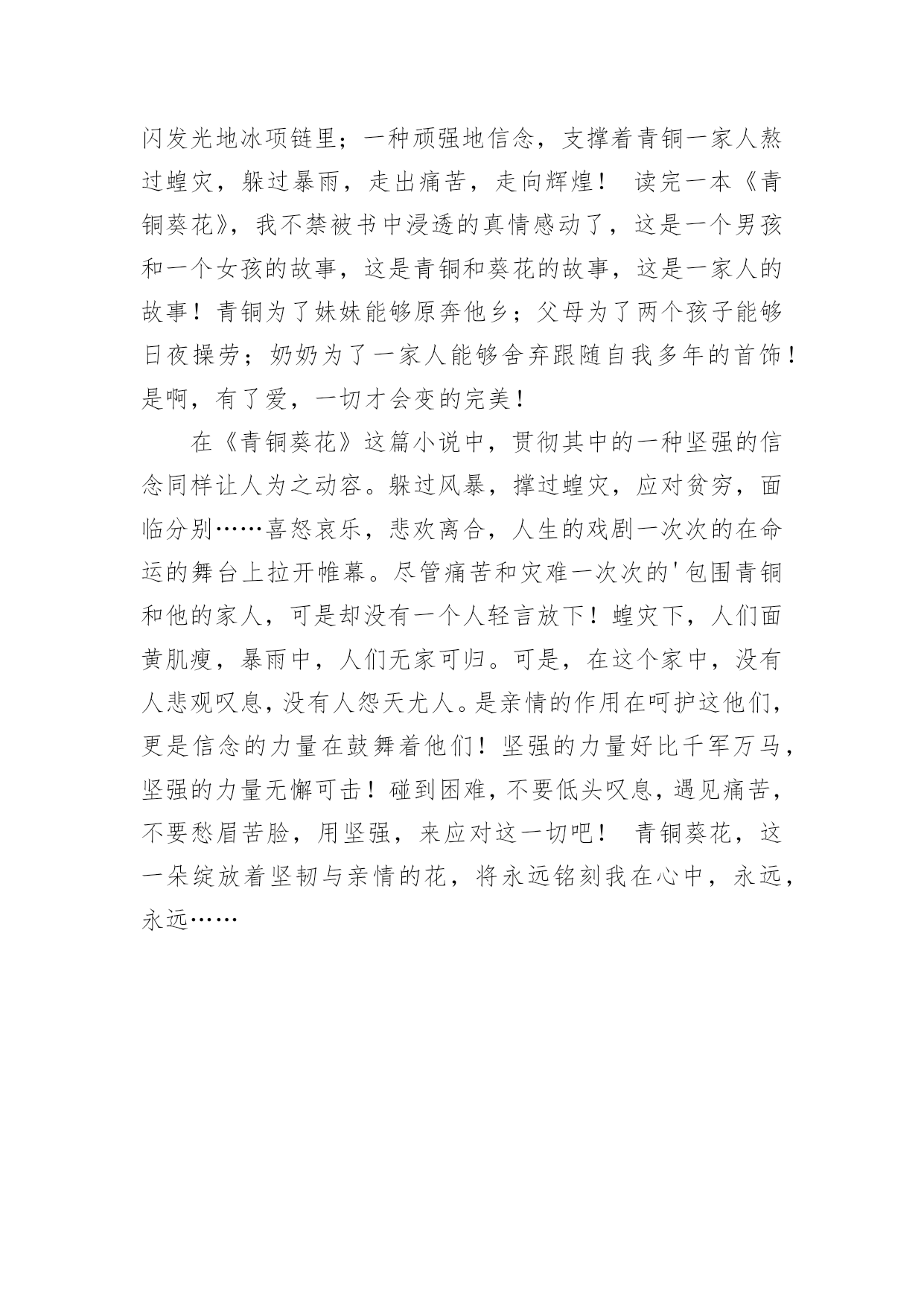 闪发光地冰项链里；一种顽强地信念，支撑着青铜一家人熬过蝗灾，躲过暴雨，走出痛苦，走向辉煌！ 读完一本《青铜葵花》，我不禁被书中浸透的真情感动了，这是一个男孩和一个女孩的故事，这是青铜和葵花的故事，这是一家人的故事！青铜为了妹妹能够原奔他乡；父母为了两个孩子能够日夜操劳；奶奶为了一家人能够舍弃跟随自我多年的首饰！是啊，有了爱，一切才会变的完美！

在《青铜葵花》这篇小说中，贯彻其中的一种坚强的信念同样让人为之动容。躲过风暴，撑过蝗灾，应对贫穷，面临分别……喜怒哀乐，悲欢离合，人生的戏剧一次次的在命运的舞台上拉开帷幕。尽管痛苦和灾难一次次的'包围青铜和他的家人，可是却没有一个人轻言放下！蝗灾下，人们面黄肌瘦，暴雨中，人们无家可归。可是，在这个家中，没有人悲观叹息，没有人怨天尤人。是亲情的作用在呵护这他们，更是信念的力量在鼓舞着他们！坚强的力量好比千军万马，坚强的力量无懈可击！碰到困难，不要低头叹息，遇见痛苦，不要愁眉苦脸，用坚强，来应对这一切吧！ 青铜葵花，这一朵绽放着坚韧与亲情的花，将永远铭刻我在心中，永远，永远……